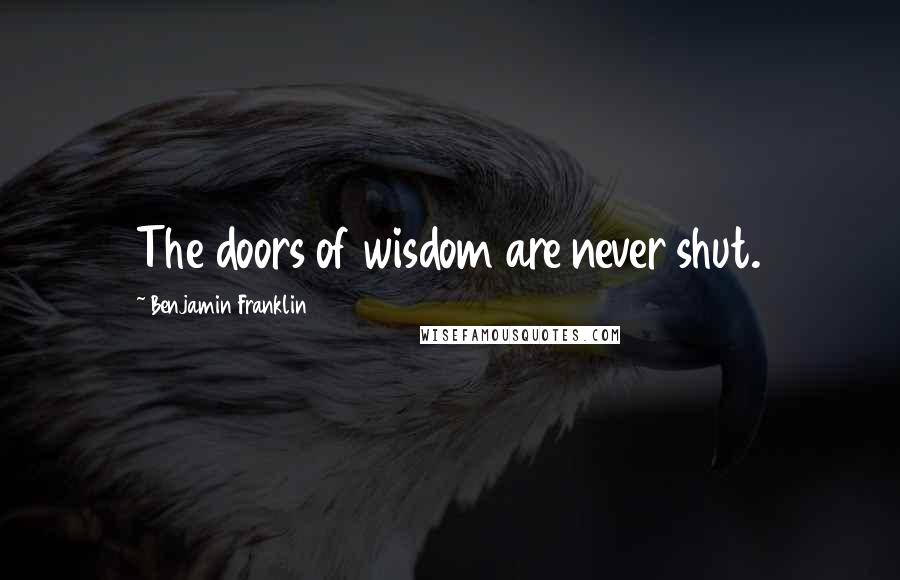 The doors of wisdom are never shut.

~ Benjamin Franklin

WISEFAMOUSQUOTES.COM